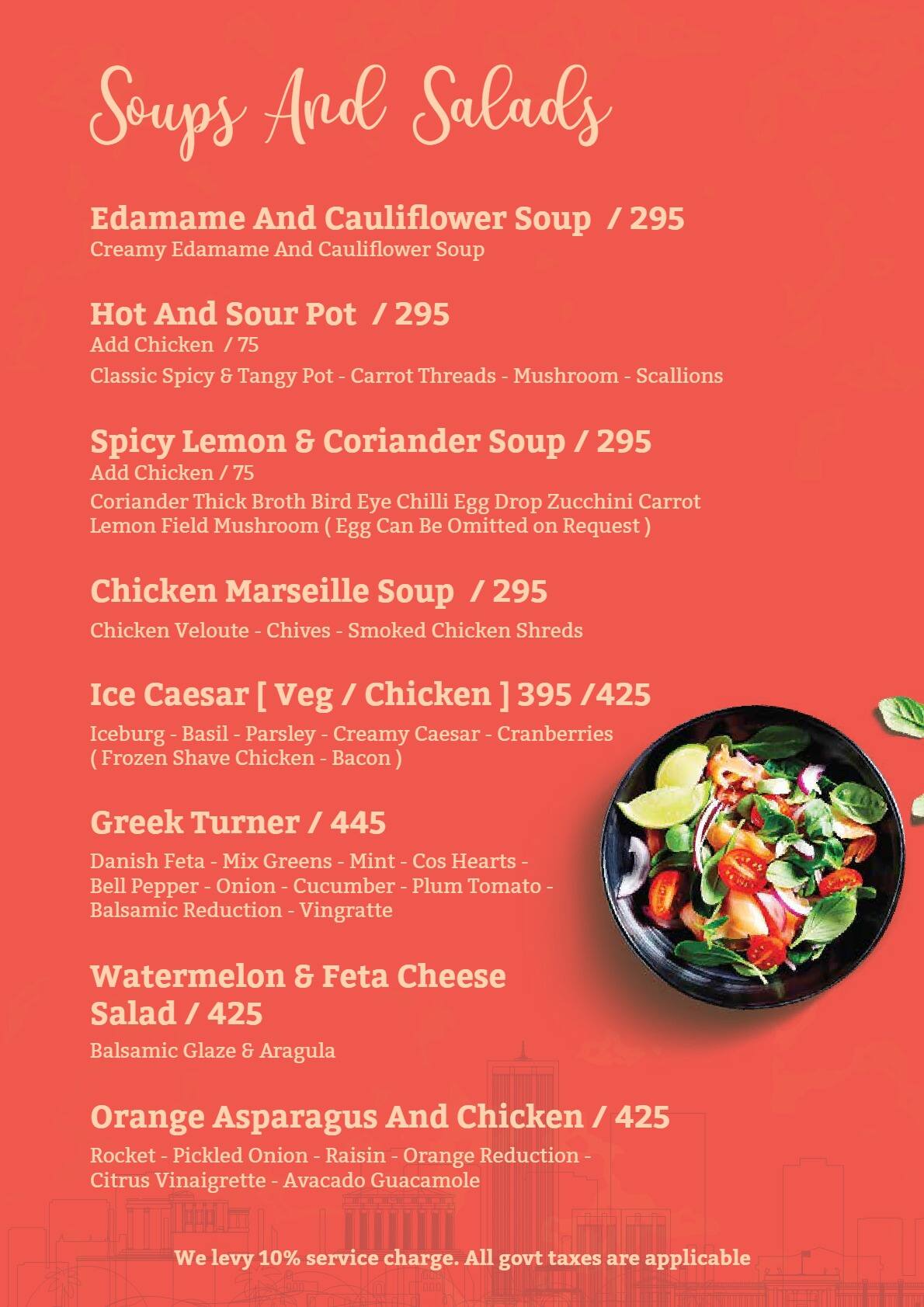 Soups And Salads

Edamame And Cauliflower Soup / 295
Creamy Edamame And Cauliflower Soup

Hot And Sour Pot / 295
Add Chicken / 75
Classic Spicy & Tangy Pot - Carrot Threads - Mushroom - Scallions

Spicy Lemon & Coriander Soup / 295
Add Chicken / 75
Coriander Thick Broth Bird Eye Chilli Egg Drop Zucchini Carrot Lemon Field Mushroom ( Egg Can Be Omitted on Request )

Chicken Marseille Soup / 295
Chicken Veloute - Chives - Smoked Chicken Shreds

Ice Caesar [ Veg / Chicken ] 395 /425
Iceburg - Basil - Parsley - Creamy Caesar - Cranberries ( Frozen Shave Chicken - Bacon )

Greek Turner / 445
Danish Feta - Mix Greens - Mint - Cos Hearts - Bell Pepper - Onion - Cucumber - Plum Tomato - Balsamic Reduction - Vingratte

Watermelon & Feta Cheese Salad / 425
Balsamic Glaze & Aragula

Orange Asparagus And Chicken / 425
Rocket - Pickled Onion - Raisin - Orange Reduction - Citrus Vinaigrette - Avacado Guacamole

We levy 10% service charge. All govt taxes are applicable